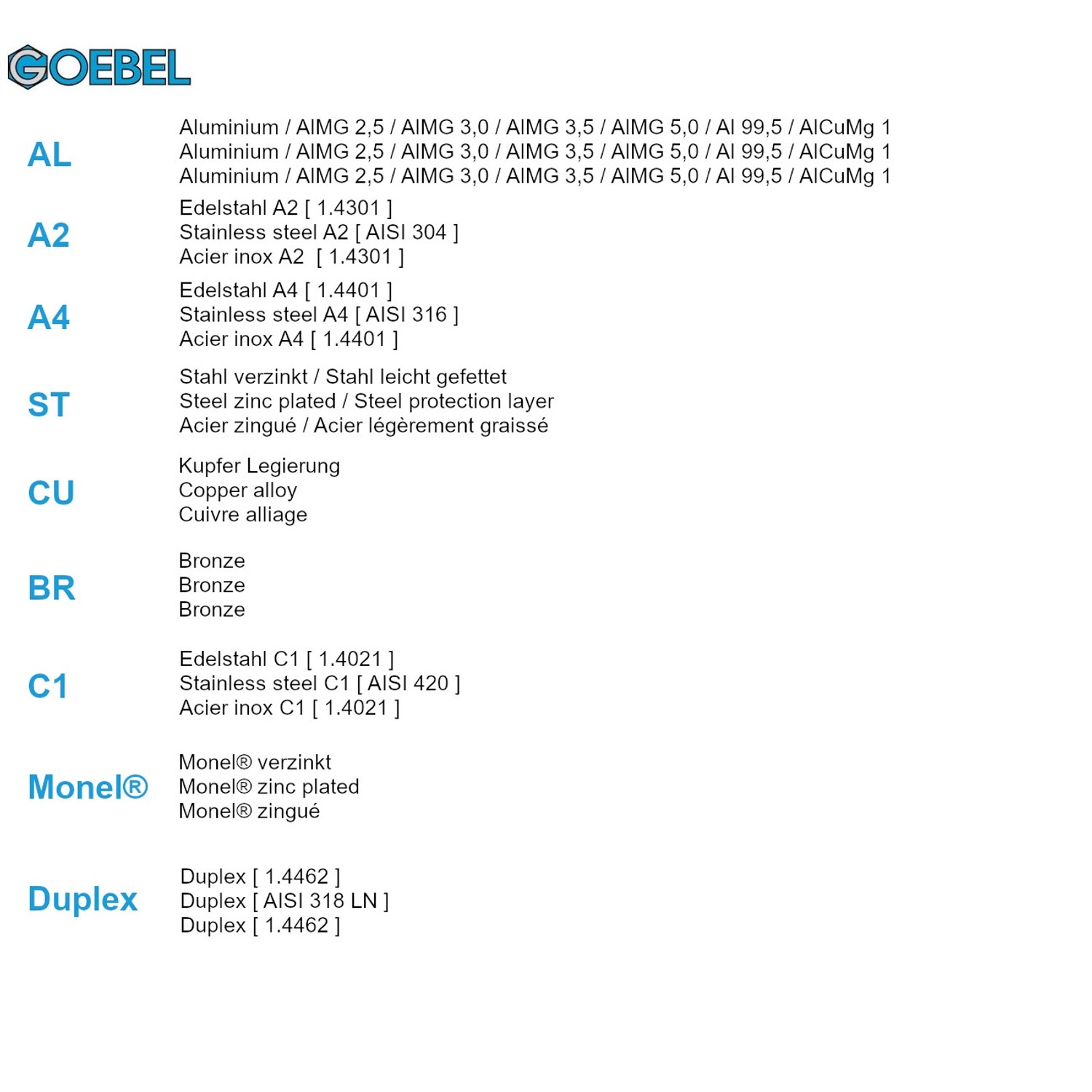 GOEBEL

AL

Aluminium / AlMG 2,5 / AlMG 3,0 / AlMG 3,5 / AlMG 5,0 / Al 99,5 / AlCuMg 1
Aluminium / AlMG 2,5 / AlMG 3,0 / AlMG 3,5 / AlMG 5,0 / Al 99,5 / AlCuMg 1
Aluminium / AlMG 2,5 / AlMG 3,0 / AlMG 3,5 / AlMG 5,0 / Al 99,5 / AlCuMg 1

A2

Edelstahl A2 [ 1.4301 ]
Stainless steel A2 [ AISI 304 ]
Acier inox A2 [ 1.4301 ]

A4

Edelstahl A4 [ 1.4401 ]
Stainless steel A4 [ AISI 316 ]
Acier inox A4 [ 1.4401 ]

ST

Stahl verzinkt / Stahl leicht gefettet
Steel zinc plated / Steel protection layer
Acier zingué / Acier légèrement graissé

CU

Kupfer Legierung
Copper alloy
Cuivre alliage

BR

Bronze
Bronze
Bronze

C1

Edelstahl C1 [ 1.4021 ]
Stainless steel C1 [ AISI 420 ]
Acier inox C1 [ 1.4021 ]

Monel®

Monel® verzinkt
Monel® zinc plated
Monel® zingué

Duplex

Duplex [ 1.4462 ]
Duplex [ AISI 318 LN ]
Duplex [ 1.4462 ]